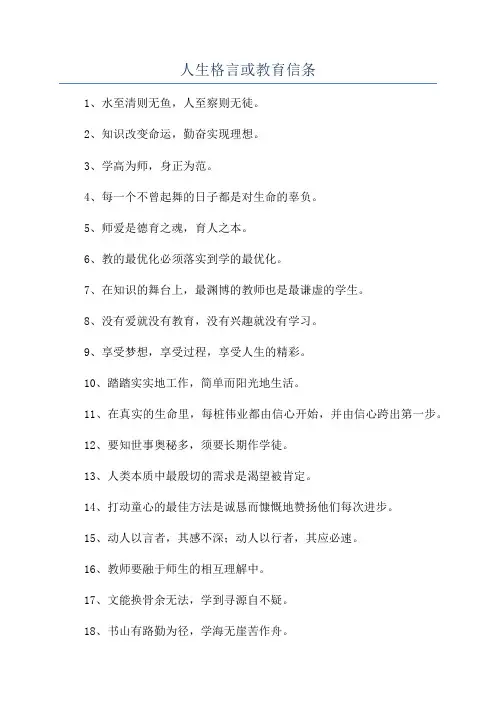 人生格言或教育信条

1、水至清则无鱼，人至察则无徒。

2、知识改变命运，勤奋实现理想。

3、学高为师，身正为范。

4、每一个不曾起舞的日子都是对生命的辜负。

5、师爱是德育之魂，育人之本。

6、教的最优化必须落实到学的最优化。

7、在知识的舞台上，最渊博的教师也是最谦虚的学生。

8、没有爱就没有教育，没有兴趣就没有学习。

9、享受梦想，享受过程，享受人生的精彩。

10、踏踏实实地工作，简单而阳光地生活。

11、在真实的生命里，每桩伟业都由信心开始，并由信心跨出第一步。

12、要知世事奥秘多，须要长期作学徒。

13、人类本质中最殷切的需求是渴望被肯定。

14、打动童心的最佳方法是诚恳而慷慨地赞扬他们每次进步。

15、动人以言者，其感不深；动人以行者，其应必速。

16、教师要融于师生的相互理解中。

17、文能换骨余无法，学到寻源自不疑。

18、书山有路勤为径，学海无崖苦作舟。